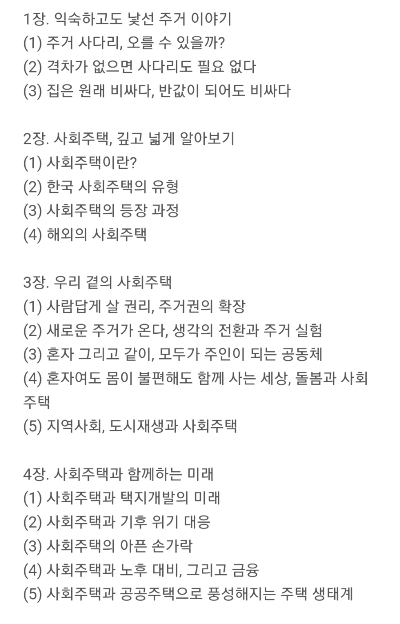 1장. 익숙하고도 낯선 주거 이야기
(1) 주거 사다리, 오를 수 있을까?
(2) 격차가 없으면 사다리도 필요 없다
(3) 집은 원래 비싸다, 반값이 되어도 비싸다

2장. 사회주택, 깊고 넓게 알아보기
(1) 사회주택이란?
(2) 한국 사회주택의 유형
(3) 사회주택의 등장 과정
(4) 해외의 사회주택

3장. 우리 곁의 사회주택
(1) 사람답게 살 권리, 주거권의 확장
(2) 새로운 주거가 온다, 생각의 전환과 주거 실험
(3) 혼자 그리고 같이, 모두가 주인이 되는 공동체
(4) 혼자여도 몸이 불편해도 함께 사는 세상, 돌봄과 사회주택
(5) 지역사회, 도시재생과 사회주택

4장. 사회주택과 함께하는 미래
(1) 사회주택과 택지개발의 미래
(2) 사회주택과 기후 위기 대응
(3) 사회주택의 아픈 손가락
(4) 사회주택과 노후 대비, 그리고 금융
(5) 사회주택과 공공주택으로 풍성해지는 주택 생태계